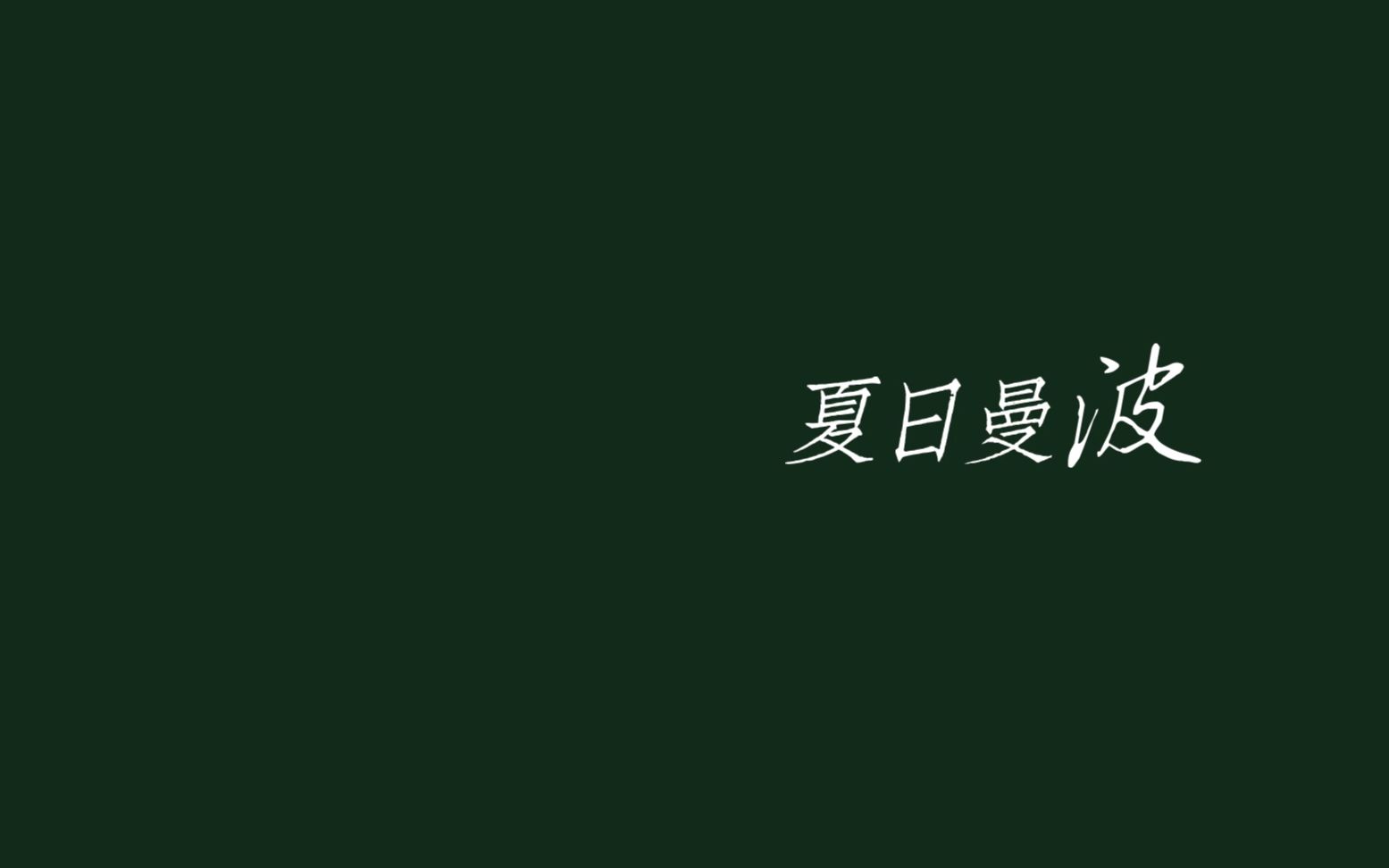 夏日曼波